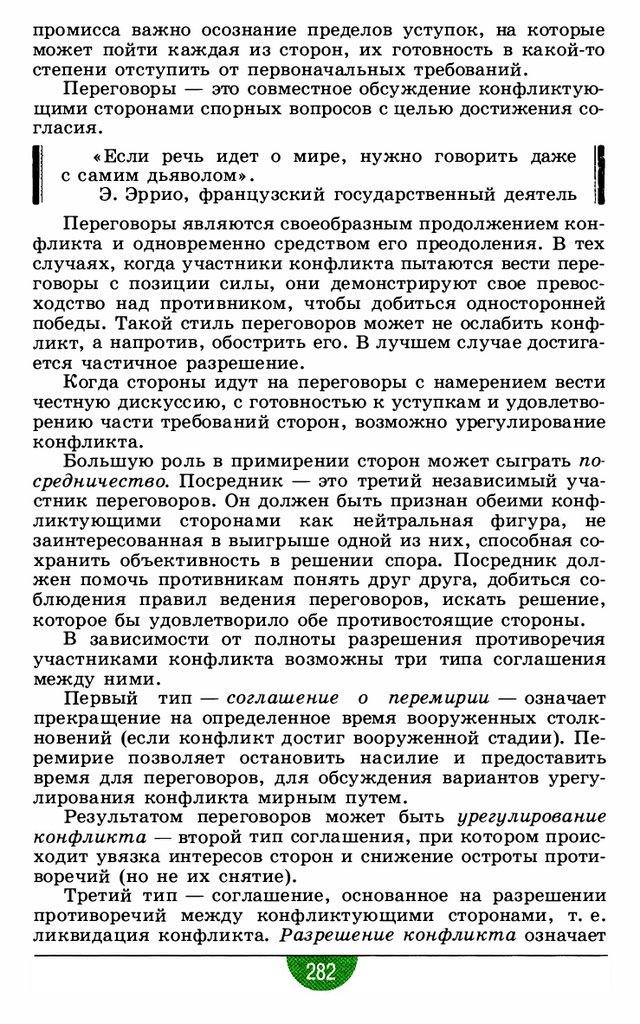 промисса важно осознание пределов уступок, на которые может пойти каждая из сторон, их готовность в какой-то степени отступить от первоначальных требований.

Переговоры — это совместное обсуждение конфликтующими сторонами спорных вопросов с целью достижения согласия.

«Если речь идет о мире, нужно говорить даже с самим дьяволом».
Э. Эррио, французский государственный деятель

Переговоры являются своеобразным продолжением конфликта и одновременно средством его преодоления. В тех случаях, когда участники конфликта пытаются вести переговоры с позиции силы, они демонстрируют свое превосходство над противником, чтобы добиться односторонней победы. Такой стиль переговоров может не ослабить конфликт, а напротив, обострить его. В лучшем случае достигается частичное разрешение.

Когда стороны идут на переговоры с намерением вести честную дискуссию, с готовностью к уступкам и удовлетворению части требований сторон, возможно урегулирование конфликта.

Большую роль в примирении сторон может сыграть посредничество. Посредник — это третий независимый участник переговоров. Он должен быть признан обеими конфликтующими сторонами как нейтральная фигура, не заинтересованная в выигрыше одной из них, способная сохранить объективность в решении спора. Посредник должен помочь противникам понять друг друга, добиться соблюдения правил ведения переговоров, искать решение, которое бы удовлетворило обе противостоящие стороны.

В зависимости от полноты разрешения противоречия участниками конфликта возможны три типа соглашения между ними.

Первый тип — соглашение о перемирии — означает прекращение на определенное время вооруженных столкновений (если конфликт достиг вооруженной стадии). Перемирие позволяет остановить насилие и предоставить время для переговоров, для обсуждения вариантов урегулирования конфликта мирным путем.

Результатом переговоров может быть урегулирование конфликта — второй тип соглашения, при котором происходит увязка интересов сторон и снижение остроты противоречий (но не их снятие).

Третий тип — соглашение, основанное на разрешении противоречий между конфликтующими сторонами, т. е. ликвидация конфликта. Разрешение конфликта означает

282